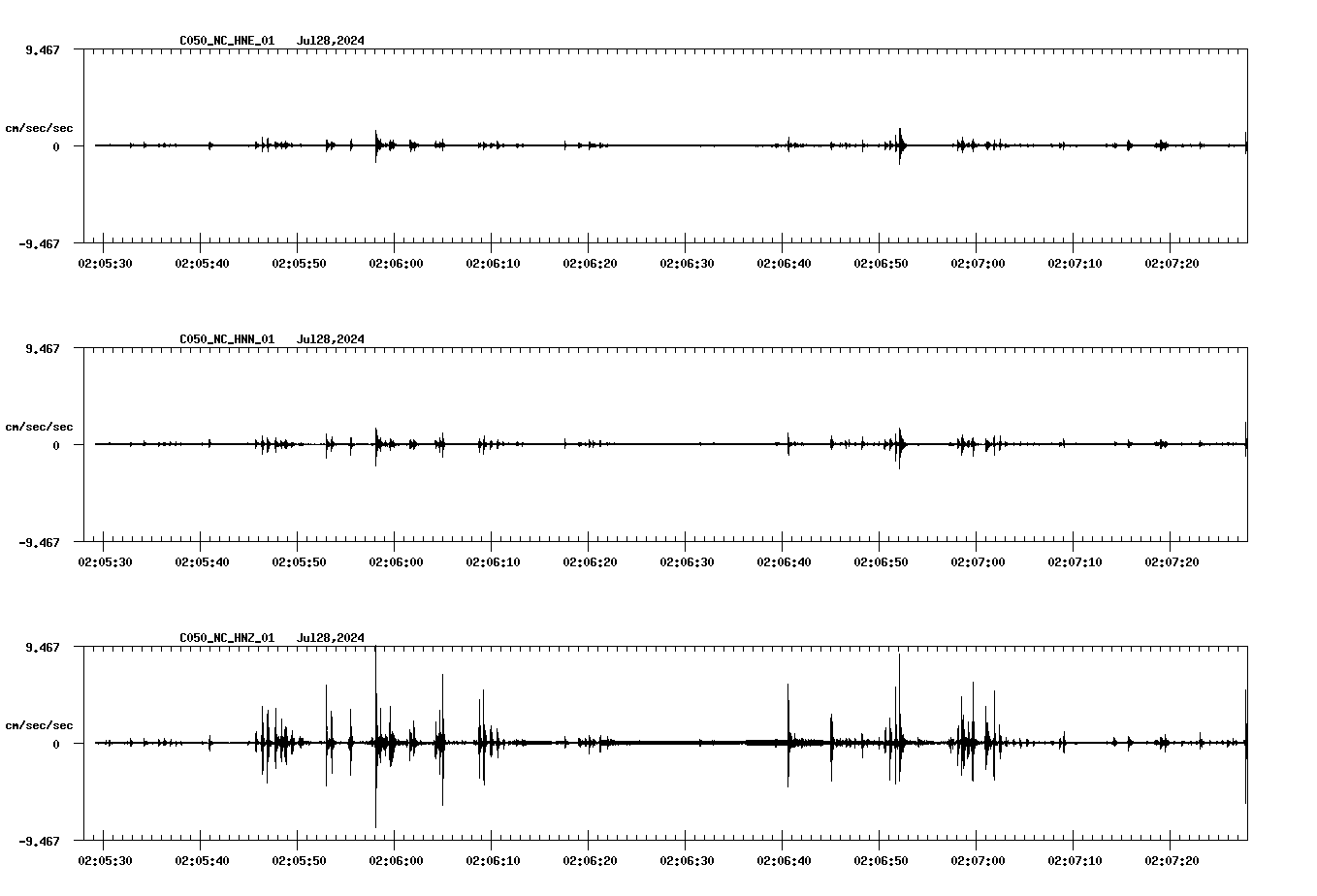 C050_NC_HNE_01 Jul28,2024

9.467
cm/sec/sec
0
-9.467

02:05:30 02:05:40 02:05:50 02:06:00 02:06:10 02:06:20 02:06:30 02:06:40 02:06:50 02:07:00 02:07:10 02:07:20

C050_NC_HNN_01 Jul28,2024

9.467
cm/sec/sec
0
-9.467

02:05:30 02:05:40 02:05:50 02:06:00 02:06:10 02:06:20 02:06:30 02:06:40 02:06:50 02:07:00 02:07:10 02:07:20

C050_NC_HNZ_01 Jul28,2024

9.467
cm/sec/sec
0
-9.467

02:05:30 02:05:40 02:05:50 02:06:00 02:06:10 02:06:20 02:06:30 02:06:40 02:06:50 02:07:00 02:07:10 02:07:20